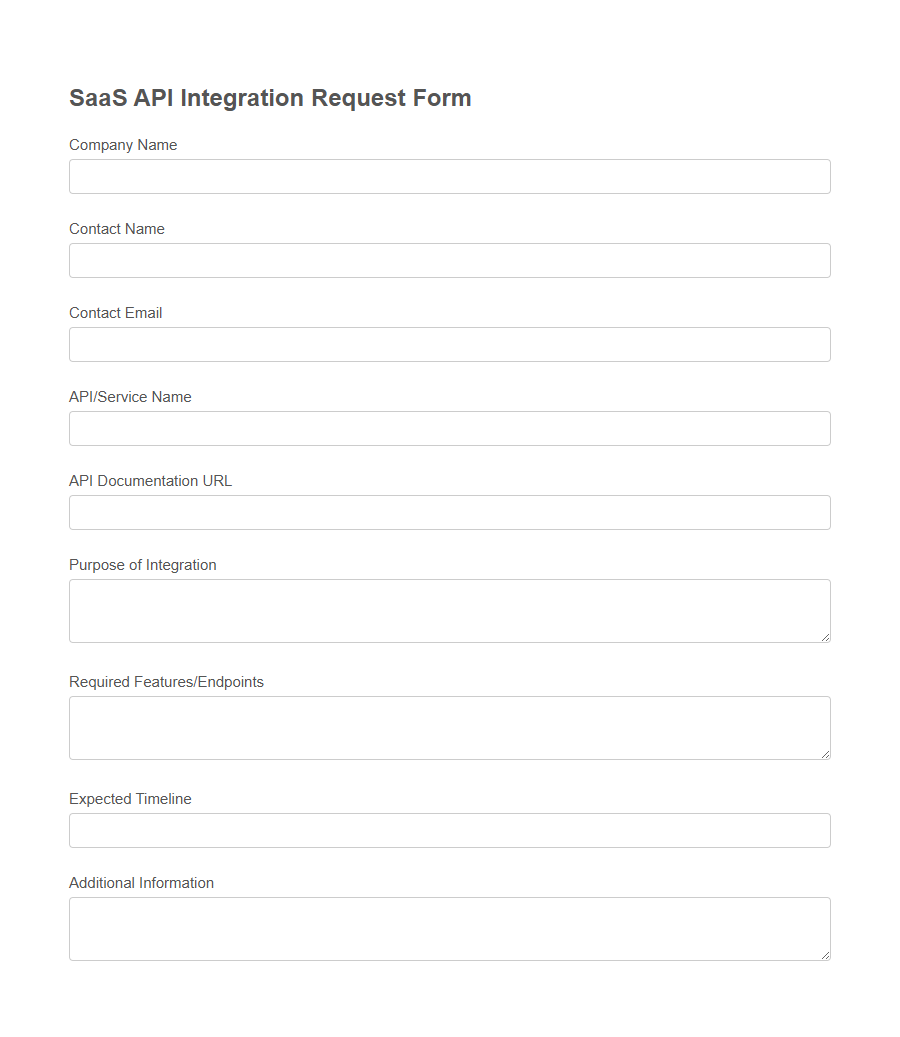 SaaS API Integration Request Form

Company Name

Contact Name

Contact Email

API/Service Name

API Documentation URL

Purpose of Integration

Required Features/Endpoints

Expected Timeline

Additional Information